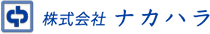 株式会社 ナカハラ